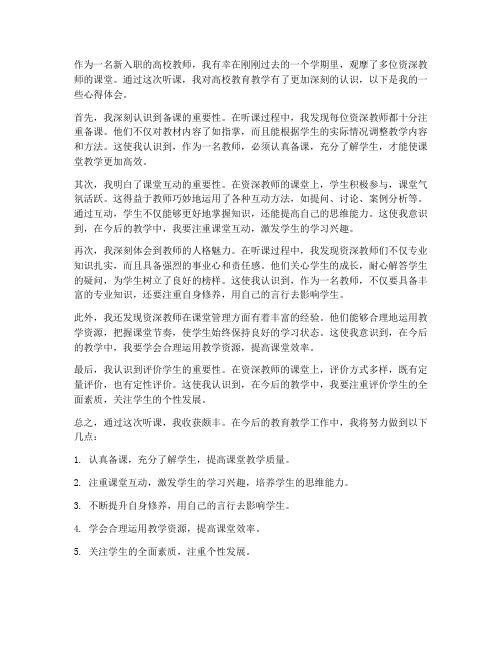 作为一名新入职的高校教师，我有幸在刚刚过去的一个学期里，观摩了多位资深教师的课堂。通过这次听课，我对高校教育教学有了更加深刻的认识，以下是我的一些心得体会。

首先，我深刻认识到备课的重要性。在听课过程中，我发现每位资深教师都十分注重备课。他们不仅对教材内容了如指掌，而且能根据学生的实际情况调整教学内容和方法。这使我认识到，作为一名教师，必须认真备课，充分了解学生，才能使课堂教学更加高效。

其次，我明白了课堂互动的重要性。在资深教师的课堂上，学生积极参与，课堂气氛活跃。这得益于教师巧妙地运用了各种互动方法，如提问、讨论、案例分析等。通过互动，学生不仅能够更好地掌握知识，还能提高自己的思维能力。这使我意识到，在今后的教学中，我要注重课堂互动，激发学生的学习兴趣。

再次，我深刻体会到教师的人格魅力。在听课过程中，我发现资深教师们不仅专业知识扎实，而且具备强烈的事业心和责任感。他们关心学生的成长，耐心解答学生的疑问，为学生树立了良好的榜样。这使我认识到，作为一名教师，不仅要具备丰富的专业知识，还要注重自身修养，用自己的言行去影响学生。

此外，我还发现资深教师在课堂管理方面有着丰富的经验。他们能够合理地运用教学资源，把握课堂节奏，使学生始终保持良好的学习状态。这使我意识到，在今后的教学中，我要学会合理运用教学资源，提高课堂效率。

最后，我认识到评价学生的重要性。在资深教师的课堂上，评价方式多样，既有定量评价，也有定性评价。这使我认识到，在今后的教学中，我要注重评价学生的全面素质，关注学生的个性发展。

总之，通过这次听课，我收获颇丰。在今后的教育教学工作中，我将努力做到以下几点：

1. 认真备课，充分了解学生，提高课堂教学质量。

2. 注重课堂互动，激发学生的学习兴趣，培养学生的思维能力。

3. 不断提升自身修养，用自己的言行去影响学生。

4. 学会合理运用教学资源，提高课堂效率。

5. 关注学生的全面素质，注重个性发展。